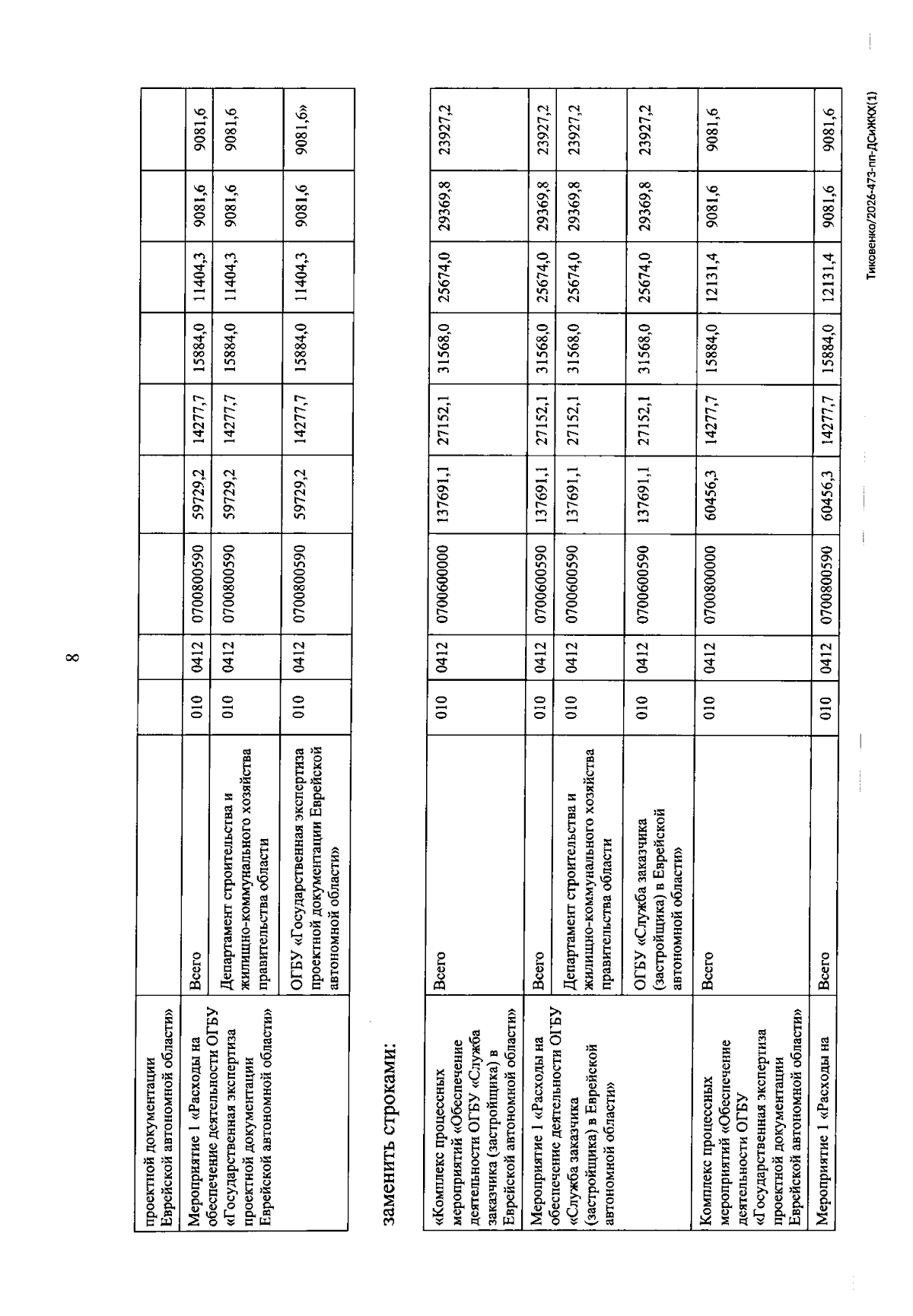 8

| проектной документации Еврейской автономной области» | | | | | | | | | | |
|---|---|---|---|---|---|---|---|---|---|---|
| Мероприятие 1 «Расходы на обеспечение деятельности ОГБУ «Государственная экспертиза проектной документации Еврейской автономной области» | Всего | 010 | 0412 | 0700800590 | 59729,2 | 14277,7 | 15884,0 | 11404,3 | 9081,6 | 9081,6 |
| | Департамент строительства и жилищно-коммунального хозяйства правительства области | 010 | 0412 | 0700800590 | 59729,2 | 14277,7 | 15884,0 | 11404,3 | 9081,6 | 9081,6 |
| | ОГБУ «Государственная экспертиза проектной документации Еврейской автономной области» | 010 | 0412 | 0700800590 | 59729,2 | 14277,7 | 15884,0 | 11404,3 | 9081,6 | 9081,6» |

заменить строками:

| «Комплекс процессных мероприятий «Обеспечение деятельности ОГБУ «Служба заказчика (застройщика) в Еврейской автономной области» | Всего | 010 | 0412 | 0700600000 | 137691,1 | 27152,1 | 31568,0 | 25674,0 | 29369,8 | 23927,2 |
|---|---|---|---|---|---|---|---|---|---|---|
| Мероприятие 1 «Расходы на обеспечение деятельности ОГБУ «Служба заказчика (застройщика) в Еврейской автономной области» | Всего | 010 | 0412 | 0700600590 | 137691,1 | 27152,1 | 31568,0 | 25674,0 | 29369,8 | 23927,2 |
| | Департамент строительства и жилищно-коммунального хозяйства правительства области | 010 | 0412 | 0700600590 | 137691,1 | 27152,1 | 31568,0 | 25674,0 | 29369,8 | 23927,2 |
| | ОГБУ «Служба заказчика (застройщика) в Еврейской автономной области» | 010 | 0412 | 0700600590 | 137691,1 | 27152,1 | 31568,0 | 25674,0 | 29369,8 | 23927,2 |
| Комплекс процессных мероприятий «Обеспечение деятельности ОГБУ «Государственная экспертиза проектной документации Еврейской автономной области» | Всего | 010 | 0412 | 0700800000 | 60456,3 | 14277,7 | 15884,0 | 12131,4 | 9081,6 | 9081,6 |
| Мероприятие 1 «Расходы на | Всего | 010 | 0412 | 0700800590 | 60456,3 | 14277,7 | 15884,0 | 12131,4 | 9081,6 | 9081,6 |

Тиковенко/2026-473-пп-ДСиЖКХ(1)